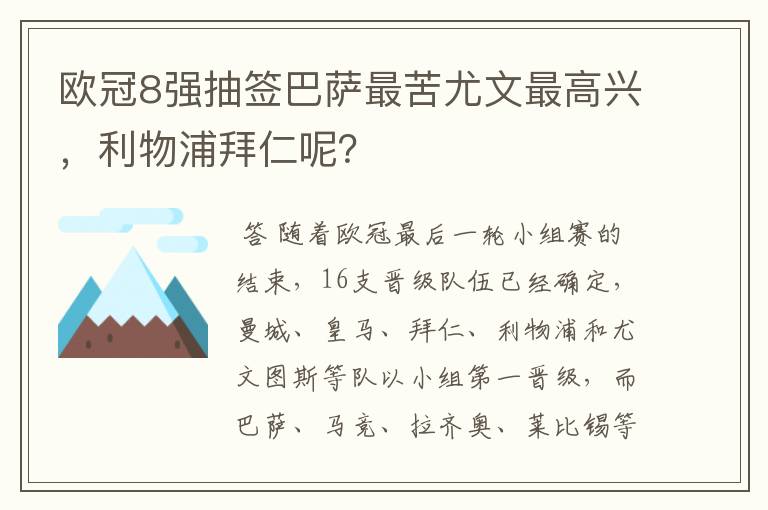 欧冠8强抽签巴萨最苦尤文最高兴，利物浦拜仁呢？

答 随着欧冠最后一轮小组赛的结束，16支晋级队伍已经确定，曼城、皇马、拜仁、利物浦和尤文图斯等队以小组第一晋级，而巴萨、马竞、拉齐奥、莱比锡等